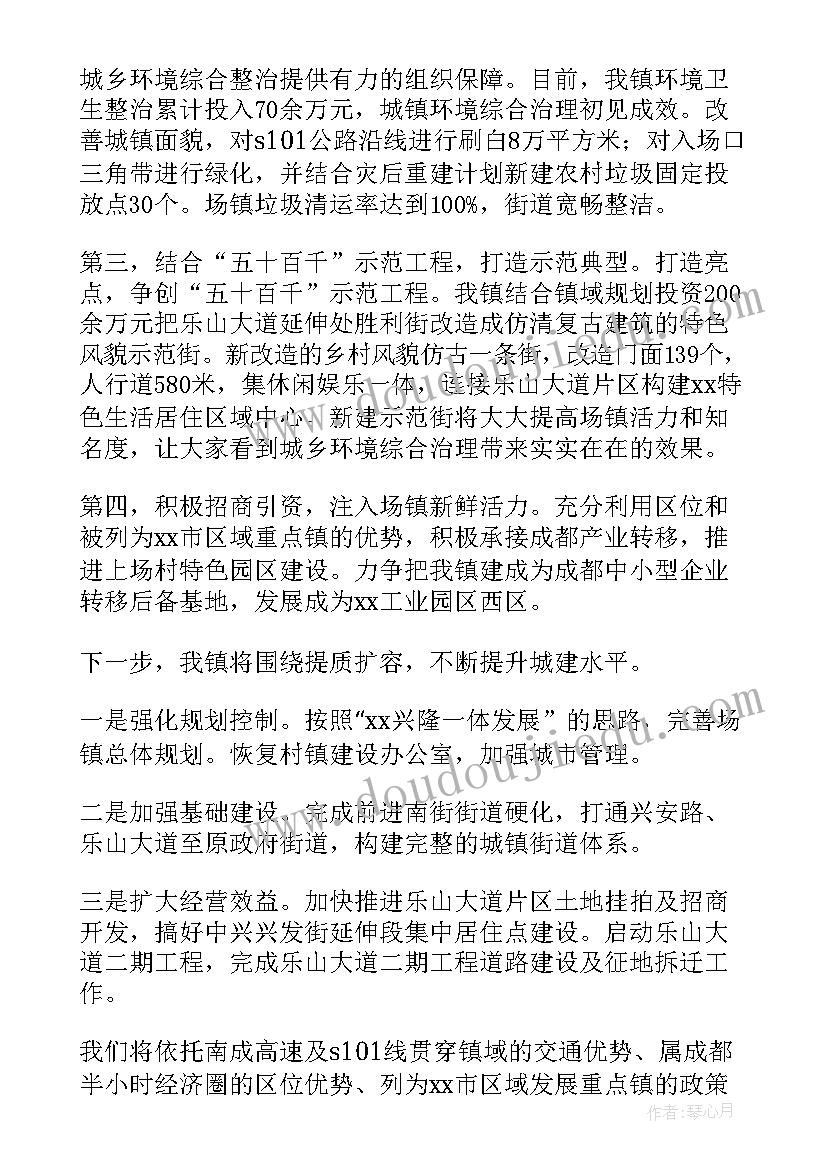 城乡环境综合整治提供有力的组织保障。目前，我镇环境卫生整治累计投入70余万元，城镇环境综合治理初见成效。改善城镇面貌，对s101公路沿线进行刷白8万平方米；对入场口三角带进行绿化，并结合灾后重建计划新建农村垃圾固定投放点30个。场镇垃圾清运率达到100%，街道宽畅整洁。

第三，结合“五十百千”示范工程，打造示范典型。打造亮点，争创“五十百千”示范工程。我镇结合镇域规划投资200余万元把乐山大道延伸处胜利街改造成仿清复古建筑的特色风貌示范街。新改造的乡村风貌仿古一条街，改造门面139个，人行道580米，集休闲娱乐一体，连接乐山大道片区构建xx特色生活居住区域中心。新建示范街将大大提高场镇活力和知名度，让大家看到城乡环境综合治理带来实实在在的效果。

第四，积极招商引资，注入场镇新鲜活力。充分利用区位和被列为xx市区域重点镇的优势，积极承接成都产业转移，推进上场村特色园区建设。力争把我镇建成为成都中小型企业转移后备基地，发展成为xx工业园区西区。

下一步，我镇将围绕提质扩容，不断提升城建水平。

一是强化规划控制。按照“xx兴隆一体发展”的思路，完善场镇总体规划。恢复村镇建设办公室，加强城市管理。

二是加强基础建设。完成前进南街街道硬化，打通兴安路、乐山大道至原政府街道，构建完整的城镇街道体系。

三是扩大经营效益。加快推进乐山大道片区土地挂拍及招商开发，搞好中兴兴发街延伸段集中居住点建设。启动乐山大道二期工程，完成乐山大道二期工程道路建设及征地拆迁工作。

我们将依托南成高速及s101线贯穿镇域的交通优势、属成都半小时经济圈的区位优势、列为xx市区域发展重点镇的政策

www.doudoujiedu.com

作者：琴心月